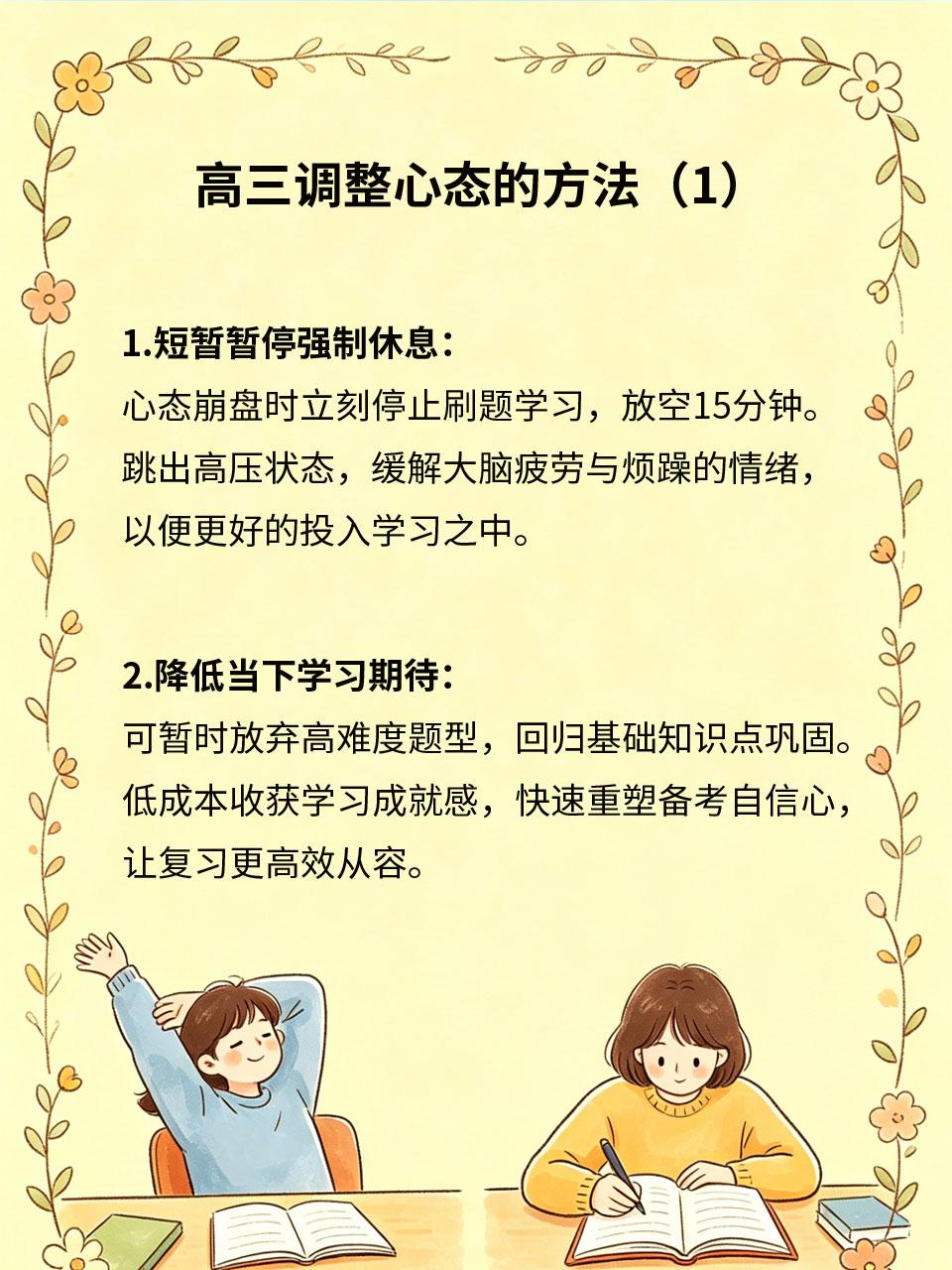 高三调整心态的方法（1）

1.短暂暂停强制休息：
心态崩盘时立刻停止刷题学习，放空15分钟。跳出高压状态，缓解大脑疲劳与烦躁的情绪，以便更好的投入学习之中。

2.降低当下学习期待：
可暂时放弃高难度题型，回归基础知识点巩固。低成本收获学习成就感，快速重塑备考自信心，让复习更高效从容。